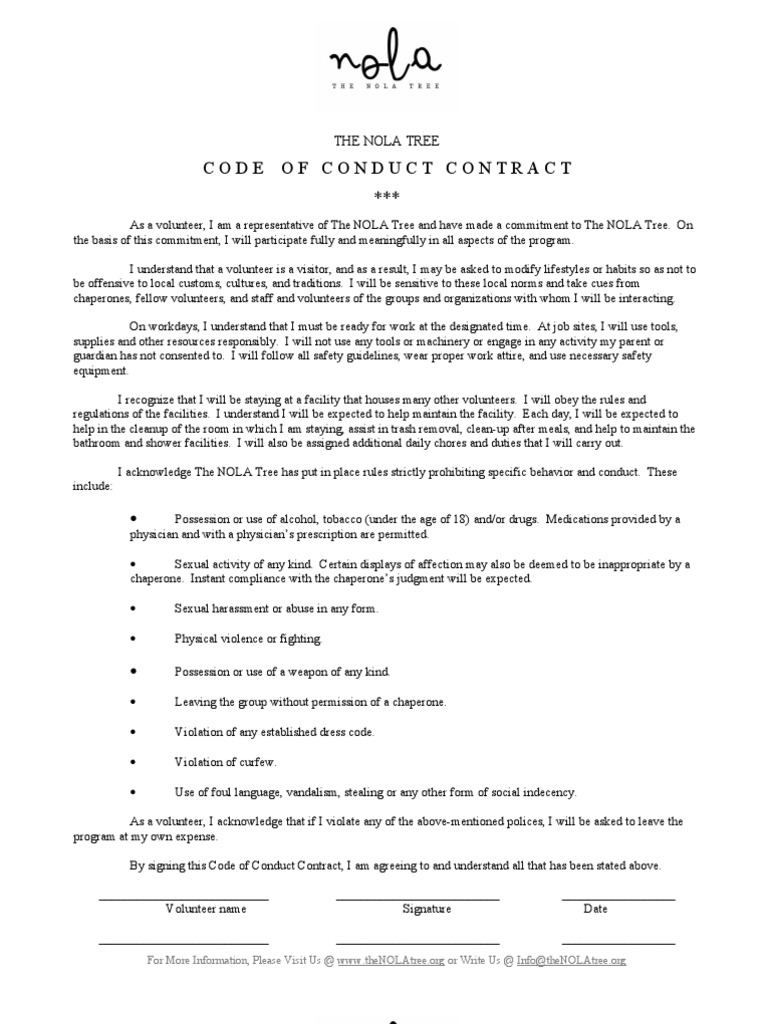 nola
THE NOLA TREE

THE NOLA TREE

CODE OF CONDUCT CONTRACT

***

As a volunteer, I am a representative of The NOLA Tree and have made a commitment to The NOLA Tree. On the basis of this commitment, I will participate fully and meaningfully in all aspects of the program.

I understand that a volunteer is a visitor, and as a result, I may be asked to modify lifestyles or habits so as not to be offensive to local customs, cultures, and traditions. I will be sensitive to these local norms and take cues from chaperones, fellow volunteers, and staff and volunteers of the groups and organizations with whom I will be interacting.

On workdays, I understand that I must be ready for work at the designated time. At job sites, I will use tools, supplies and other resources responsibly. I will not use any tools or machinery or engage in any activity my parent or guardian has not consented to. I will follow all safety guidelines, wear proper work attire, and use necessary safety equipment.

I recognize that I will be staying at a facility that houses many other volunteers. I will obey the rules and regulations of the facilities. I understand I will be expected to help maintain the facility. Each day, I will be expected to help in the cleanup of the room in which I am staying, assist in trash removal, clean-up after meals, and help to maintain the bathroom and shower facilities. I will also be assigned additional daily chores and duties that I will carry out.

I acknowledge The NOLA Tree has put in place rules strictly prohibiting specific behavior and conduct. These include:

• Possession or use of alcohol, tobacco (under the age of 18) and/or drugs. Medications provided by a physician and with a physician's prescription are permitted.

• Sexual activity of any kind. Certain displays of affection may also be deemed to be inappropriate by a chaperone. Instant compliance with the chaperone's judgment will be expected.

• Sexual harassment or abuse in any form.

• Physical violence or fighting.

• Possession or use of a weapon of any kind.

• Leaving the group without permission of a chaperone.

• Violation of any established dress code.

• Violation of curfew.

• Use of foul language, vandalism, stealing or any other form of social indecency.

As a volunteer, I acknowledge that if I violate any of the above-mentioned polices, I will be asked to leave the program at my own expense.

By signing this Code of Conduct Contract, I am agreeing to and understand all that has been stated above.

Volunteer name Signature Date

For More Information, Please Visit Us @ www.theNOLAtree.org or Write Us @ Info@theNOLAtree.org